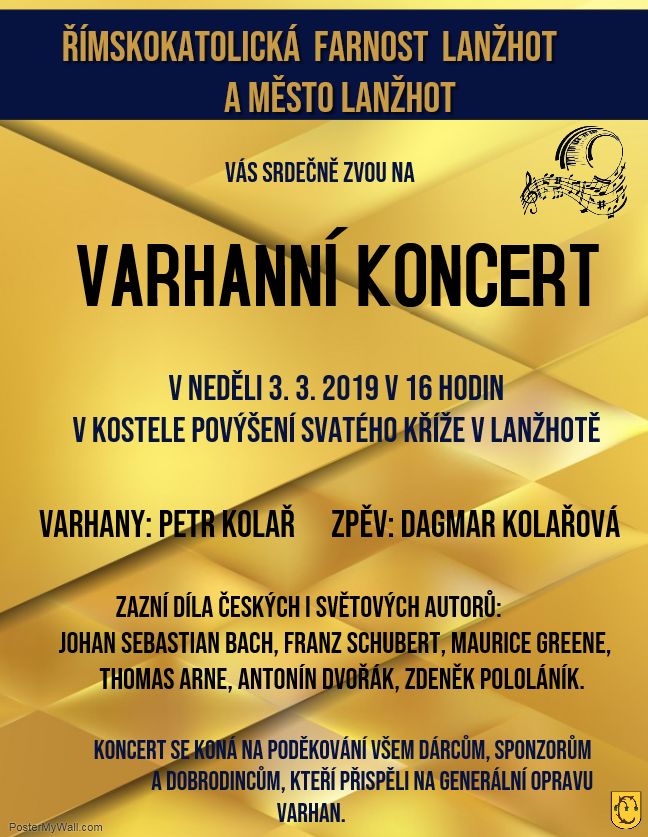 ŘÍMSKOKATOLICKÁ FARNOST LANŽHOT
A MĚSTO LANŽHOT

VÁS SRDEČNĚ ZVOU NA

VARHANNÍ KONCERT

V NEDĚLI 3. 3. 2019 V 16 HODIN
V KOSTELE POVÝŠENÍ SVATÉHO KŘÍŽE V LANŽHOTĚ

VARHANY: PETR KOLAŘ ZPĚV: DAGMAR KOLAŘOVÁ

ZAZNÍ DÍLA ČESKÝCH I SVĚTOVÝCH AUTORŮ:
JOHAN SEBASTIAN BACH, FRANZ SCHUBERT, MAURICE GREENE, THOMAS ARNE, ANTONÍN DVOŘÁK, ZDENĚK POLOLÁNÍK.

KONCERT SE KONÁ NA PODĚKOVÁNÍ VŠEM DÁRCŮM, SPONZORŮM A DOBRODINCŮM, KTEŘÍ PŘISPĚLI NA GENERÁLNÍ OPRAVU VARHAN.

PosterMyWall.com